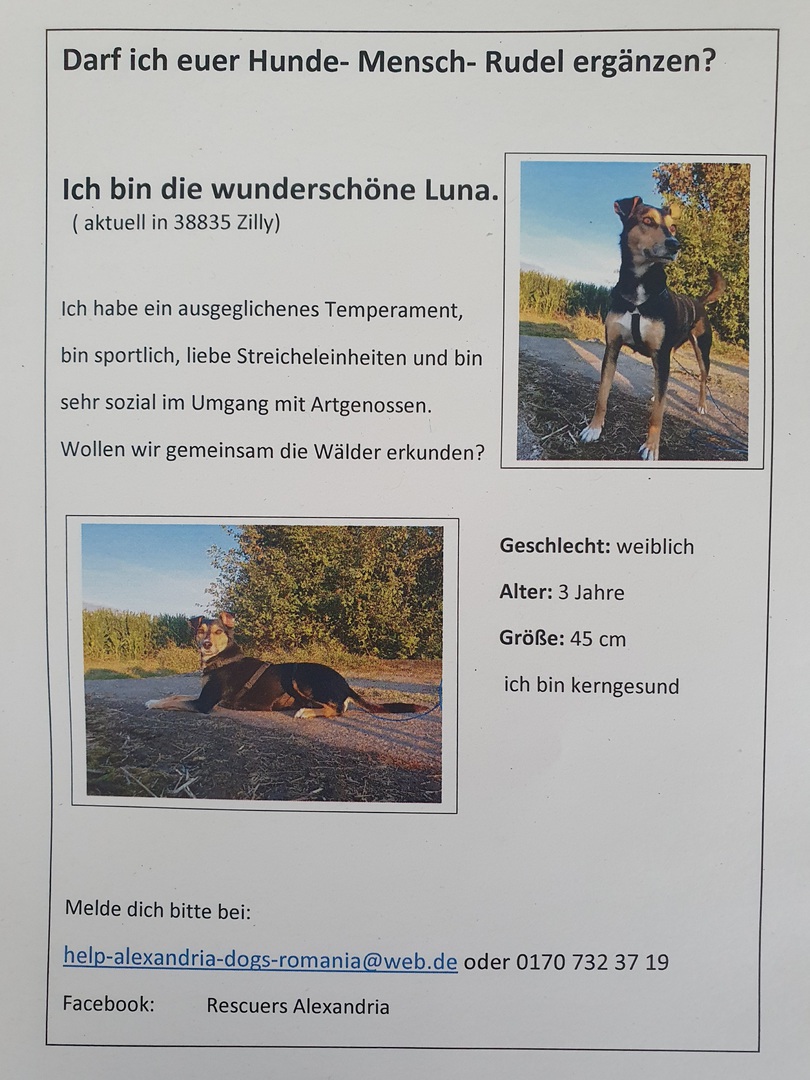 Darf ich euer Hunde- Mensch- Rudel ergänzen?

Ich bin die wunderschöne Luna.
( aktuell in 38835 Zilly)

Ich habe ein ausgeglichenes Temperament, bin sportlich, liebe Streicheleinheiten und bin sehr sozial im Umgang mit Artgenossen.
Wollen wir gemeinsam die Wälder erkunden?

Geschlecht: weiblich

Alter: 3 Jahre

Größe: 45 cm

ich bin kerngesund

Melde dich bitte bei:

help-alexandria-dogs-romania@web.de oder 0170 732 37 19

Facebook: Rescuers Alexandria